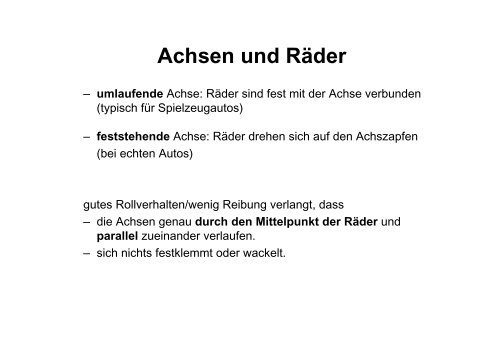 Achsen und Räder

– umlaufende Achse: Räder sind fest mit der Achse verbunden (typisch für Spielzeugautos)

– feststehende Achse: Räder drehen sich auf den Achszapfen (bei echten Autos)

gutes Rollverhalten/wenig Reibung verlangt, dass
– die Achsen genau durch den Mittelpunkt der Räder und parallel zueinander verlaufen.
– sich nichts festklemmt oder wackelt.